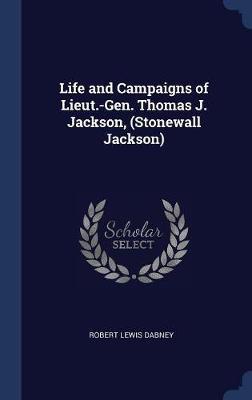 Life and Campaigns of Lieut.-Gen. Thomas J. Jackson, (Stonewall Jackson)

Scholar SELECT

ROBERT LEWIS DABNEY